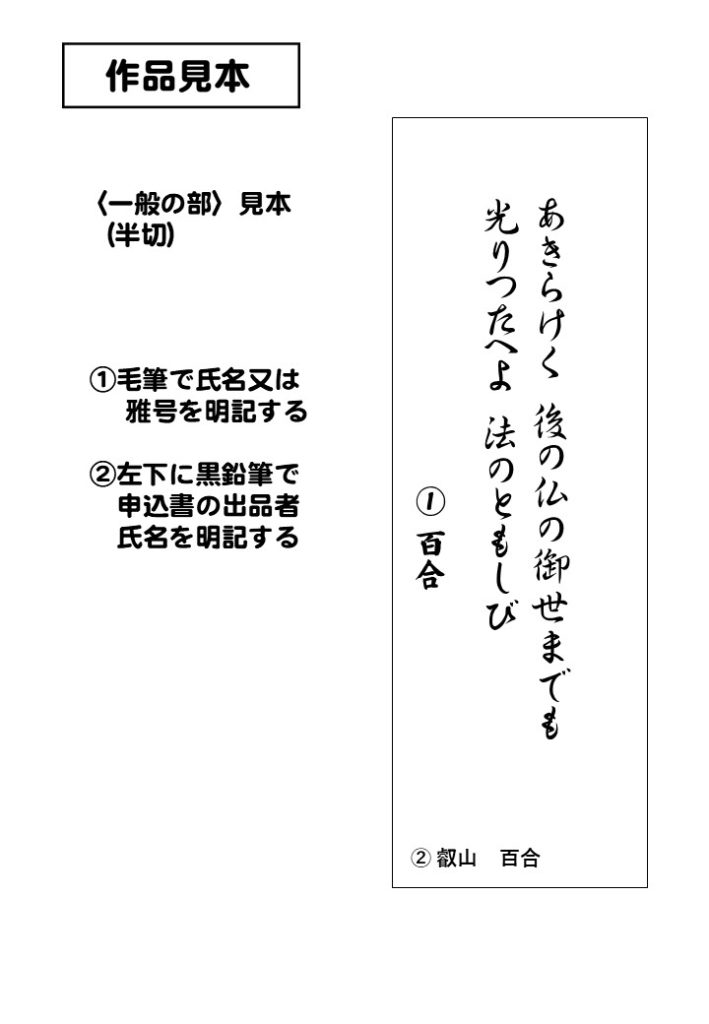 作品見本

〈一般の部〉見本
（半切）

①毛筆で氏名又は雅号を明記する

②左下に黒鉛筆で申込書の出品者氏名を明記する

あきらけく　後の仏の御世までも
光りつたへよ　法のともしび

①
百合

② 叡山　百合